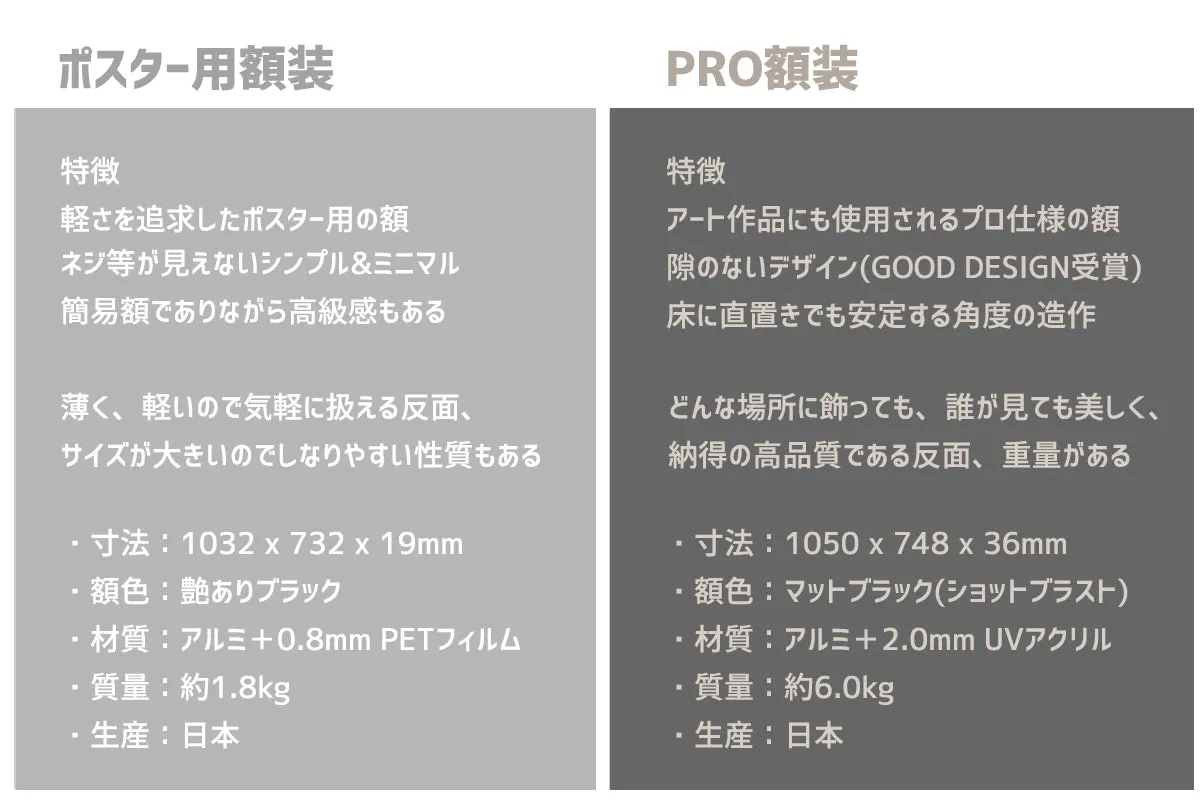 ポスター用額装

特徴
軽さを追求したポスター用の額
ネジ等が見えないシンプル&ミニマル
簡易額でありながら高級感もある

薄く、軽いので気軽に扱える反面、
サイズが大きいのでしなりやすい性質もある

・寸法：1032 x 732 x 19mm
・額色：艶ありブラック
・材質：アルミ＋0.8mm PETフィルム
・質量：約1.8kg
・生産：日本

PRO額装

特徴
アート作品にも使用されるプロ仕様の額
隙のないデザイン(GOOD DESIGN受賞)
床に直置きでも安定する角度の造作

どんな場所に飾っても、誰が見ても美しく、
納得の高品質である反面、重量がある

・寸法：1050 x 748 x 36mm
・額色：マットブラック(ショットブラスト)
・材質：アルミ＋2.0mm UVアクリル
・質量：約6.0kg
・生産：日本